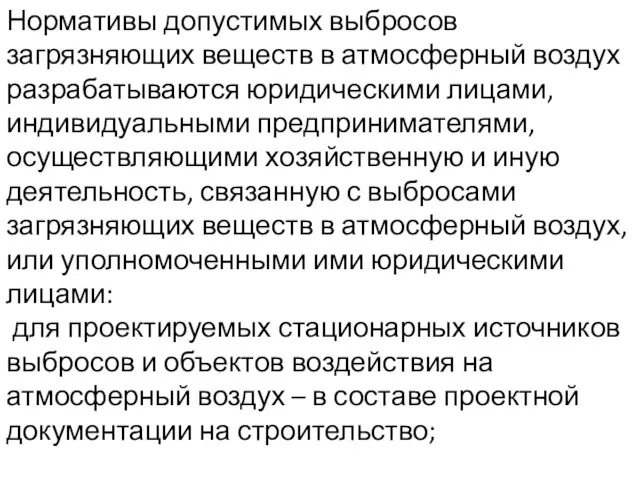 Нормативы допустимых выбросов загрязняющих веществ в атмосферный воздух разрабатываются юридическими лицами, индивидуальными предпринимателями, осуществляющими хозяйственную и иную деятельность, связанную с выбросами загрязняющих веществ в атмосферный воздух, или уполномоченными ими юридическими лицами:

для проектируемых стационарных источников выбросов и объектов воздействия на атмосферный воздух – в составе проектной документации на строительство;